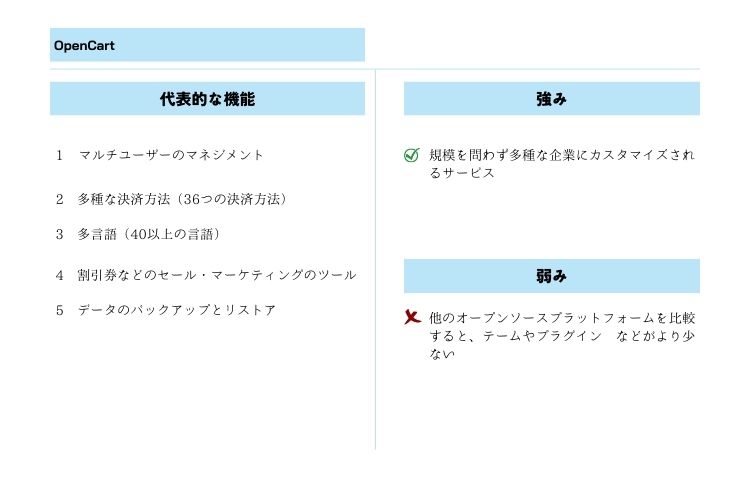 OpenCart

代表的な機能

1　マルチユーザーのマネジメント

2　多種な決済方法（36つの決済方法）

3　多言語（40以上の言語）

4　割引券などのセール・マーケティングのツール

5　データのバックアップとリストア

強み

規模を問わず多種な企業にカスタマイズされるサービス

弱み

他のオープンソースプラットフォームを比較すると、テームやプラグイン　などがより少ない